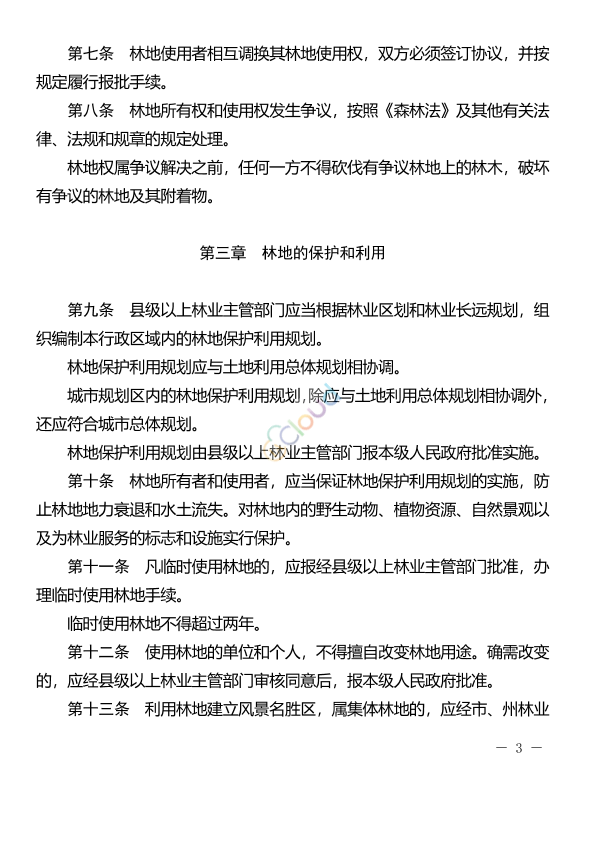 第七条　林地使用者相互调换其林地使用权，双方必须签订协议，并按规定履行报批手续。

第八条　林地所有权和使用权发生争议，按照《森林法》及其他有关法律、法规和规章的规定处理。

林地权属争议解决之前，任何一方不得砍伐有争议林地上的林木，破坏有争议的林地及其附着物。

第三章　林地的保护和利用

第九条　县级以上林业主管部门应当根据林业区划和林业长远规划，组织编制本行政区域内的林地保护利用规划。

林地保护利用规划应与土地利用总体规划相协调。

城市规划区内的林地保护利用规划，除应与土地利用总体规划相协调外，还应符合城市总体规划。

林地保护利用规划由县级以上林业主管部门报本级人民政府批准实施。

第十条　林地所有者和使用者，应当保证林地保护利用规划的实施，防止林地地力衰退和水土流失。对林地内的野生动物、植物资源、自然景观以及为林业服务的标志和设施实行保护。

第十一条　凡临时使用林地的，应报经县级以上林业主管部门批准，办理临时使用林地手续。

临时使用林地不得超过两年。

第十二条　使用林地的单位和个人，不得擅自改变林地用途。确需改变的，应经县级以上林业主管部门审核同意后，报本级人民政府批准。

第十三条　利用林地建立风景名胜区，属集体林地的，应经市、州林业

— 3 —